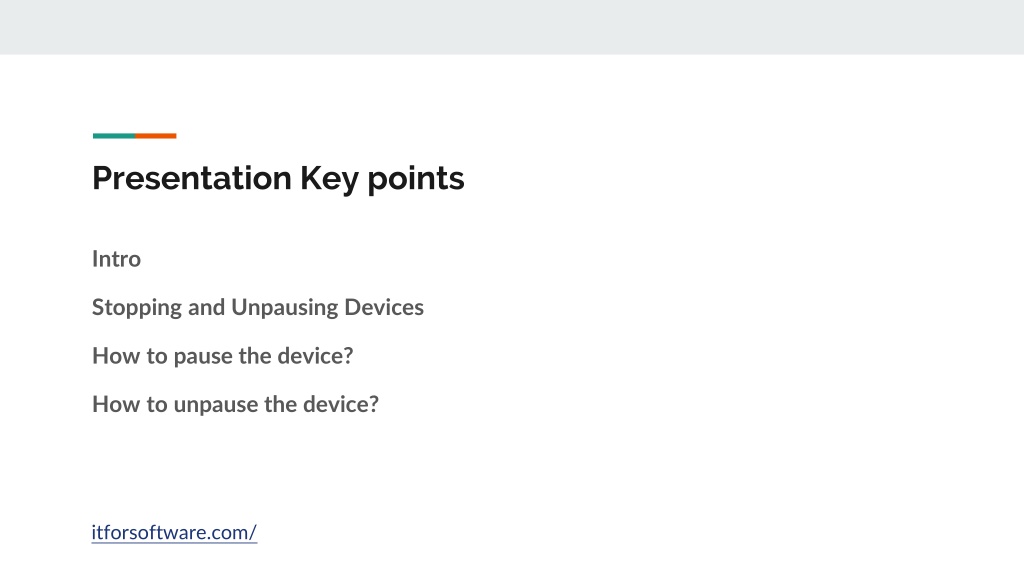 Presentation Key points

Intro

Stopping and Unpausing Devices

How to pause the device?

How to unpause the device?

itforsoftware.com/